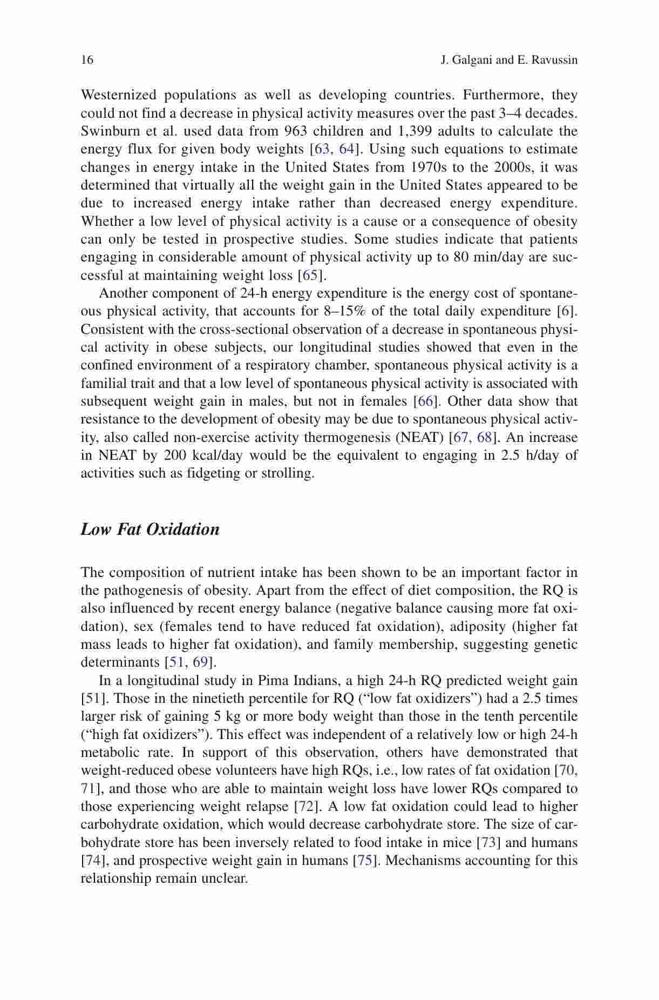 16 J. Galgani and E. Ravussin

Westernized populations as well as developing countries. Furthermore, they could not find a decrease in physical activity measures over the past 3–4 decades. Swinburn et al. used data from 963 children and 1,399 adults to calculate the energy flux for given body weights [63, 64]. Using such equations to estimate changes in energy intake in the United States from 1970s to the 2000s, it was determined that virtually all the weight gain in the United States appeared to be due to increased energy intake rather than decreased energy expenditure. Whether a low level of physical activity is a cause or a consequence of obesity can only be tested in prospective studies. Some studies indicate that patients engaging in considerable amount of physical activity up to 80 min/day are successful at maintaining weight loss [65].

Another component of 24-h energy expenditure is the energy cost of spontaneous physical activity, that accounts for 8–15% of the total daily expenditure [6]. Consistent with the cross-sectional observation of a decrease in spontaneous physical activity in obese subjects, our longitudinal studies showed that even in the confined environment of a respiratory chamber, spontaneous physical activity is a familial trait and that a low level of spontaneous physical activity is associated with subsequent weight gain in males, but not in females [66]. Other data show that resistance to the development of obesity may be due to spontaneous physical activity, also called non-exercise activity thermogenesis (NEAT) [67, 68]. An increase in NEAT by 200 kcal/day would be the equivalent to engaging in 2.5 h/day of activities such as fidgeting or strolling.

Low Fat Oxidation

The composition of nutrient intake has been shown to be an important factor in the pathogenesis of obesity. Apart from the effect of diet composition, the RQ is also influenced by recent energy balance (negative balance causing more fat oxidation), sex (females tend to have reduced fat oxidation), adiposity (higher fat mass leads to higher fat oxidation), and family membership, suggesting genetic determinants [51, 69].

In a longitudinal study in Pima Indians, a high 24-h RQ predicted weight gain [51]. Those in the ninetieth percentile for RQ (“low fat oxidizers”) had a 2.5 times larger risk of gaining 5 kg or more body weight than those in the tenth percentile (“high fat oxidizers”). This effect was independent of a relatively low or high 24-h metabolic rate. In support of this observation, others have demonstrated that weight-reduced obese volunteers have high RQs, i.e., low rates of fat oxidation [70, 71], and those who are able to maintain weight loss have lower RQs compared to those experiencing weight relapse [72]. A low fat oxidation could lead to higher carbohydrate oxidation, which would decrease carbohydrate store. The size of carbohydrate store has been inversely related to food intake in mice [73] and humans [74], and prospective weight gain in humans [75]. Mechanisms accounting for this relationship remain unclear.